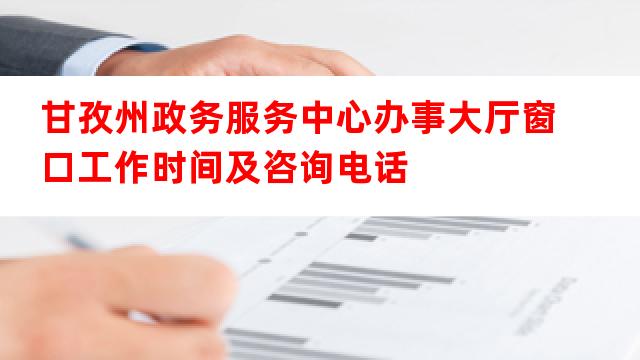 甘孜州政务服务中心办事大厅窗口工作时间及咨询电话